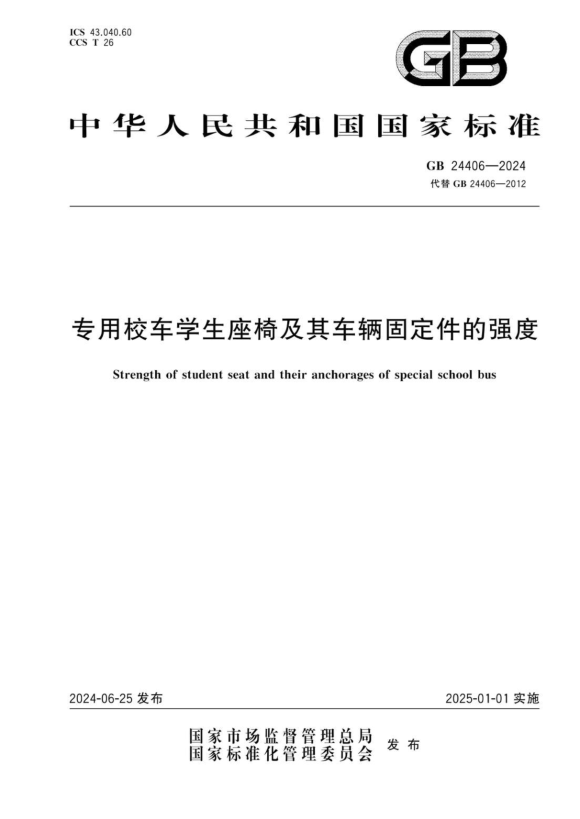 ICS 43.040.60
CCS T 26

GB

中华人民共和国国家标准

GB 24406—2024
代替 GB 24406—2012

专用校车学生座椅及其车辆固定件的强度

Strength of student seat and their anchorages of special school bus

2024-06-25 发布

2025-01-01 实施

国家市场监督管理总局
国家标准化管理委员会 发布